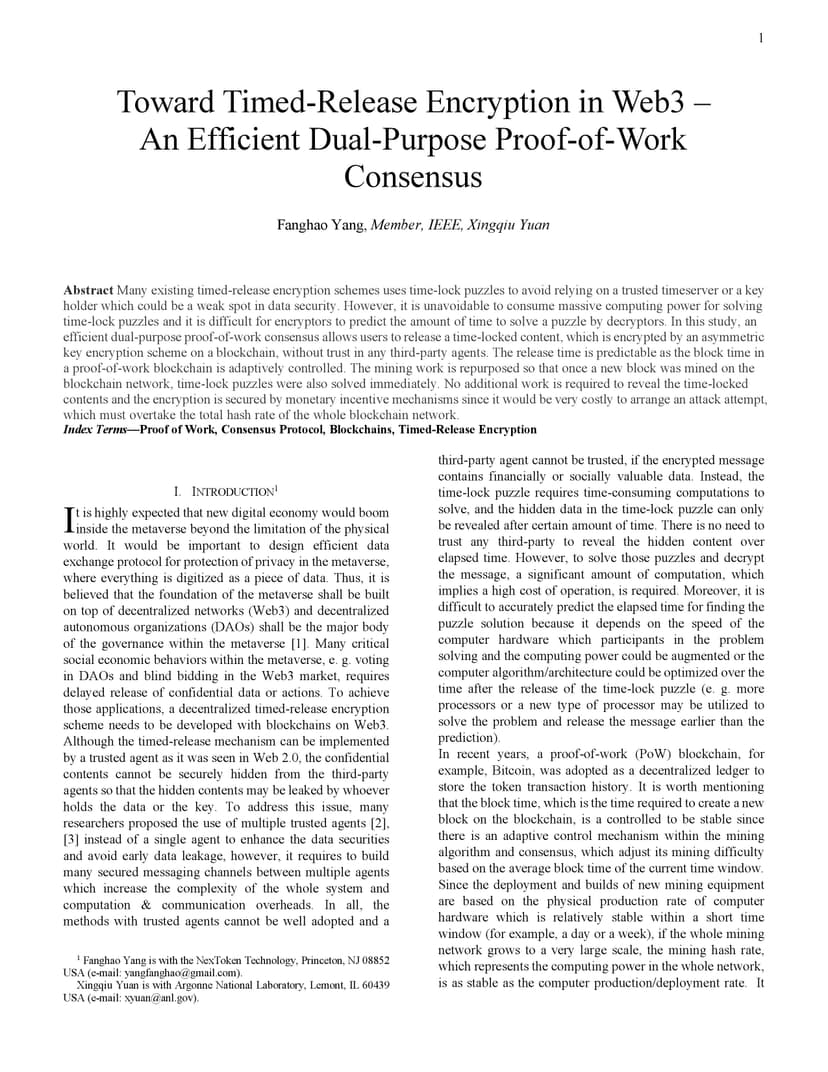 1

Toward Timed-Release Encryption in Web3 – An Efficient Dual-Purpose Proof-of-Work Consensus

Fanghao Yang, Member, IEEE, Xingqiu Yuan

Abstract Many existing timed-release encryption schemes uses time-lock puzzles to avoid relying on a trusted timeserver or a key holder which could be a weak spot in data security. However, it is unavoidable to consume massive computing power for solving time-lock puzzles and it is difficult for encryptors to predict the amount of time to solve a puzzle by decryptors. In this study, an efficient dual-purpose proof-of-work consensus allows users to release a time-locked content, which is encrypted by an asymmetric key encryption scheme on a blockchain, without trust in any third-party agents. The release time is predictable as the block time in a proof-of-work blockchain is adaptively controlled. The mining work is repurposed so that once a new block was mined on the blockchain network, time-lock puzzles were also solved immediately. No additional work is required to reveal the time-locked contents and the encryption is secured by monetary incentive mechanisms since it would be very costly to arrange an attack attempt, which must overtake the total hash rate of the whole blockchain network.

Index Terms—Proof of Work, Consensus Protocol, Blockchains, Timed-Release Encryption

I. INTRODUCTION$^1$

It is highly expected that new digital economy would boom inside the metaverse beyond the limitation of the physical world. It would be important to design efficient data exchange protocol for protection of privacy in the metaverse, where everything is digitized as a piece of data. Thus, it is believed that the foundation of the metaverse shall be built on top of decentralized networks (Web3) and decentralized autonomous organizations (DAOs) shall be the major body of the governance within the metaverse [1]. Many critical social economic behaviors within the metaverse, e. g. voting in DAOs and blind bidding in the Web3 market, requires delayed release of confidential data or actions. To achieve those applications, a decentralized timed-release encryption scheme needs to be developed with blockchains on Web3. Although the timed-release mechanism can be implemented by a trusted agent as it was seen in Web 2.0, the confidential contents cannot be securely hidden from the third-party agents so that the hidden contents may be leaked by whoever holds the data or the key. To address this issue, many researchers proposed the use of multiple trusted agents [2], [3] instead of a single agent to enhance the data securities and avoid early data leakage, however, it requires to build many secured messaging channels between multiple agents which increase the complexity of the whole system and computation & communication overheads. In all, the methods with trusted agents cannot be well adopted and a

$^1$ Fanghao Yang is with the NexToken Technology, Princeton, NJ 08852 USA (e-mail: yangfanghao@gmail.com).
Xingqiu Yuan is with Argonne National Laboratory, Lemont, IL 60439 USA (e-mail: xyuan@anl.gov).

third-party agent cannot be trusted, if the encrypted message contains financially or socially valuable data. Instead, the time-lock puzzle requires time-consuming computations to solve, and the hidden data in the time-lock puzzle can only be revealed after certain amount of time. There is no need to trust any third-party to reveal the hidden content over elapsed time. However, to solve those puzzles and decrypt the message, a significant amount of computation, which implies a high cost of operation, is required. Moreover, it is difficult to accurately predict the elapsed time for finding the puzzle solution because it depends on the speed of the computer hardware which participants in the problem solving and the computing power could be augmented or the computer algorithm/architecture could be optimized over the time after the release of the time-lock puzzle (e. g. more processors or a new type of processor may be utilized to solve the problem and release the message earlier than the prediction).
In recent years, a proof-of-work (PoW) blockchain, for example, Bitcoin, was adopted as a decentralized ledger to store the token transaction history. It is worth mentioning that the block time, which is the time required to create a new block on the blockchain, is a controlled to be stable since there is an adaptive control mechanism within the mining algorithm and consensus, which adjust its mining difficulty based on the average block time of the current time window. Since the deployment and builds of new mining equipment are based on the physical production rate of computer hardware which is relatively stable within a short time window (for example, a day or a week), if the whole mining network grows to a very large scale, the mining hash rate, which represents the computing power in the whole network, is as stable as the computer production/deployment rate. It